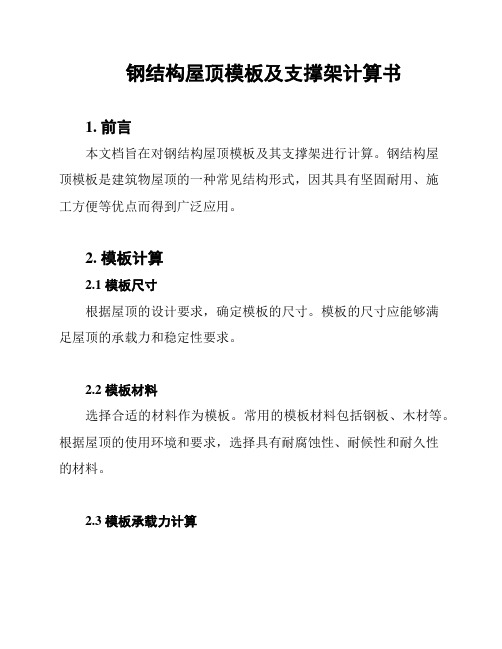 钢结构屋顶模板及支撑架计算书

1. 前言

本文档旨在对钢结构屋顶模板及其支撑架进行计算。钢结构屋顶模板是建筑物屋顶的一种常见结构形式，因其具有坚固耐用、施工方便等优点而得到广泛应用。

2. 模板计算

2.1 模板尺寸

根据屋顶的设计要求，确定模板的尺寸。模板的尺寸应能够满足屋顶的承载力和稳定性要求。

2.2 模板材料

选择合适的材料作为模板。常用的模板材料包括钢板、木材等。根据屋顶的使用环境和要求，选择具有耐腐蚀性、耐候性和耐久性的材料。

2.3 模板承载力计算